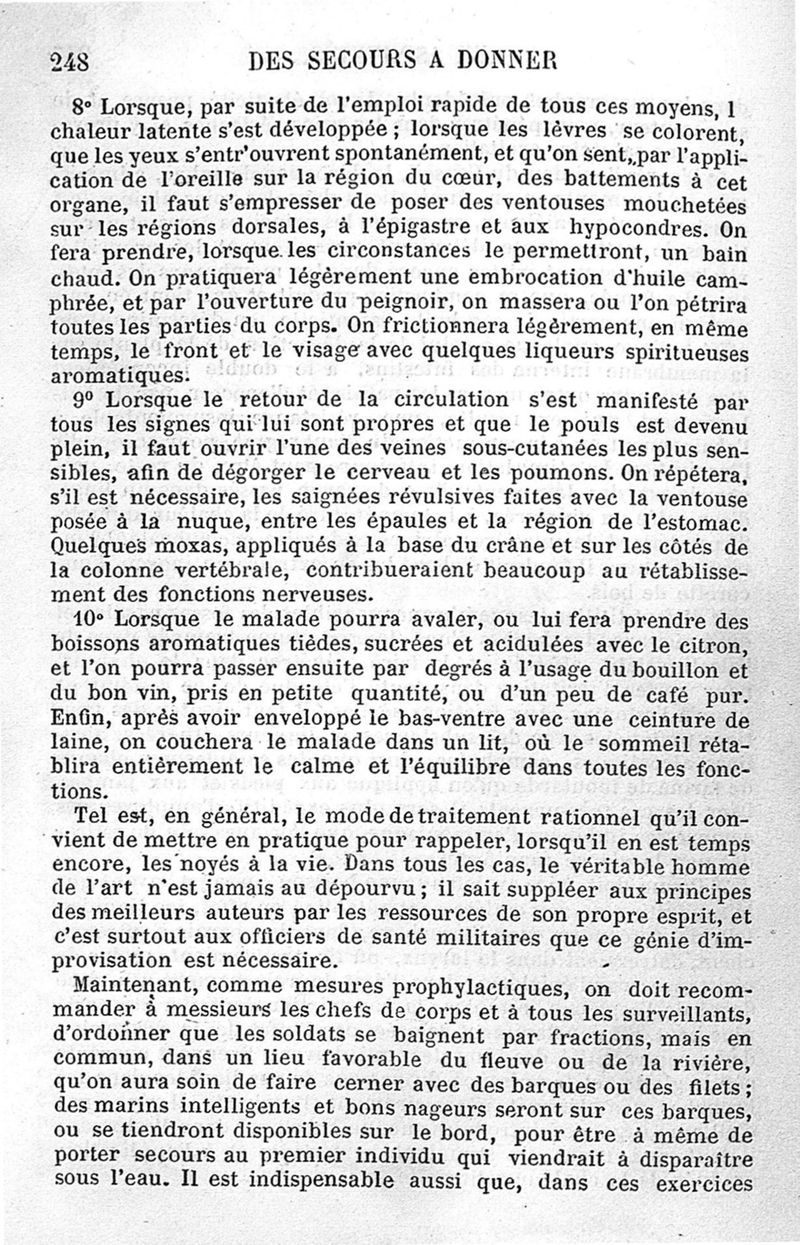 248 DES SECOURS A DONNER

8° Lorsque, par suite de l'emploi rapide de tous ces moyens, l chaleur latente s'est développée ; lorsque les lèvres se colorent, que les yeux s'entr'ouvrent spontanément, et qu'on sent, par l'application de l'oreille sur la région du cœur, des battements à cet organe, il faut s'empresser de poser des ventouses mouchetées sur les régions dorsales, à l'épigastre et aux hypocondres. On fera prendre, lorsque les circonstances le permettront, un bain chaud. On pratiquera légèrement une embrocation d'huile camphrée, et par l'ouverture du peignoir, on massera ou l'on pétrira toutes les parties du corps. On frictionnera légèrement, en même temps, le front et le visage avec quelques liqueurs spiritueuses aromatiques.

9° Lorsque le retour de la circulation s'est manifesté par tous les signes qui lui sont propres et que le pouls est devenu plein, il faut ouvrir l'une des veines sous-cutanées les plus sensibles, afin de dégorger le cerveau et les poumons. On répétera, s'il est nécessaire, les saignées révulsives faites avec la ventouse posée à la nuque, entre les épaules et la région de l'estomac. Quelques moxas, appliqués à la base du crâne et sur les côtés de la colonne vertébrale, contribueraient beaucoup au rétablissement des fonctions nerveuses.

10° Lorsque le malade pourra avaler, ou lui fera prendre des boissons aromatiques tièdes, sucrées et acidulées avec le citron, et l'on pourra passer ensuite par degrés à l'usage du bouillon et du bon vin, pris en petite quantité, ou d'un peu de café pur. Enfin, après avoir enveloppé le bas-ventre avec une ceinture de laine, on couchera le malade dans un lit, où le sommeil rétablira entièrement le calme et l'équilibre dans toutes les fonctions.

Tel est, en général, le mode de traitement rationnel qu'il convient de mettre en pratique pour rappeler, lorsqu'il en est temps encore, les noyés à la vie. Dans tous les cas, le véritable homme de l'art n'est jamais au dépourvu ; il sait suppléer aux principes des meilleurs auteurs par les ressources de son propre esprit, et c'est surtout aux officiers de santé militaires que ce génie d'improvisation est nécessaire.

Maintenant, comme mesures prophylactiques, on doit recommander à messieurs les chefs de corps et à tous les surveillants, d'ordonner que les soldats se baignent par fractions, mais en commun, dans un lieu favorable du fleuve ou de la rivière, qu'on aura soin de faire cerner avec des barques ou des filets ; des marins intelligents et bons nageurs seront sur ces barques, ou se tiendront disponibles sur le bord, pour être à même de porter secours au premier individu qui viendrait à disparaître sous l'eau. Il est indispensable aussi que, dans ces exercices